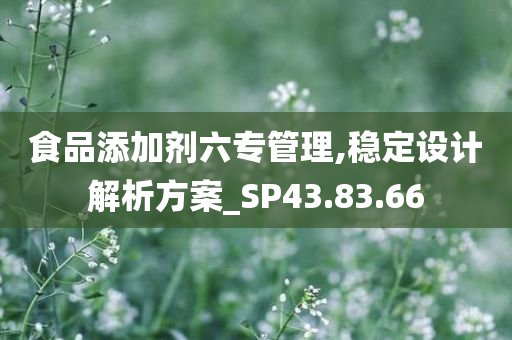 食品添加剂六专管理,稳定设计解析方案_SP43.83.66